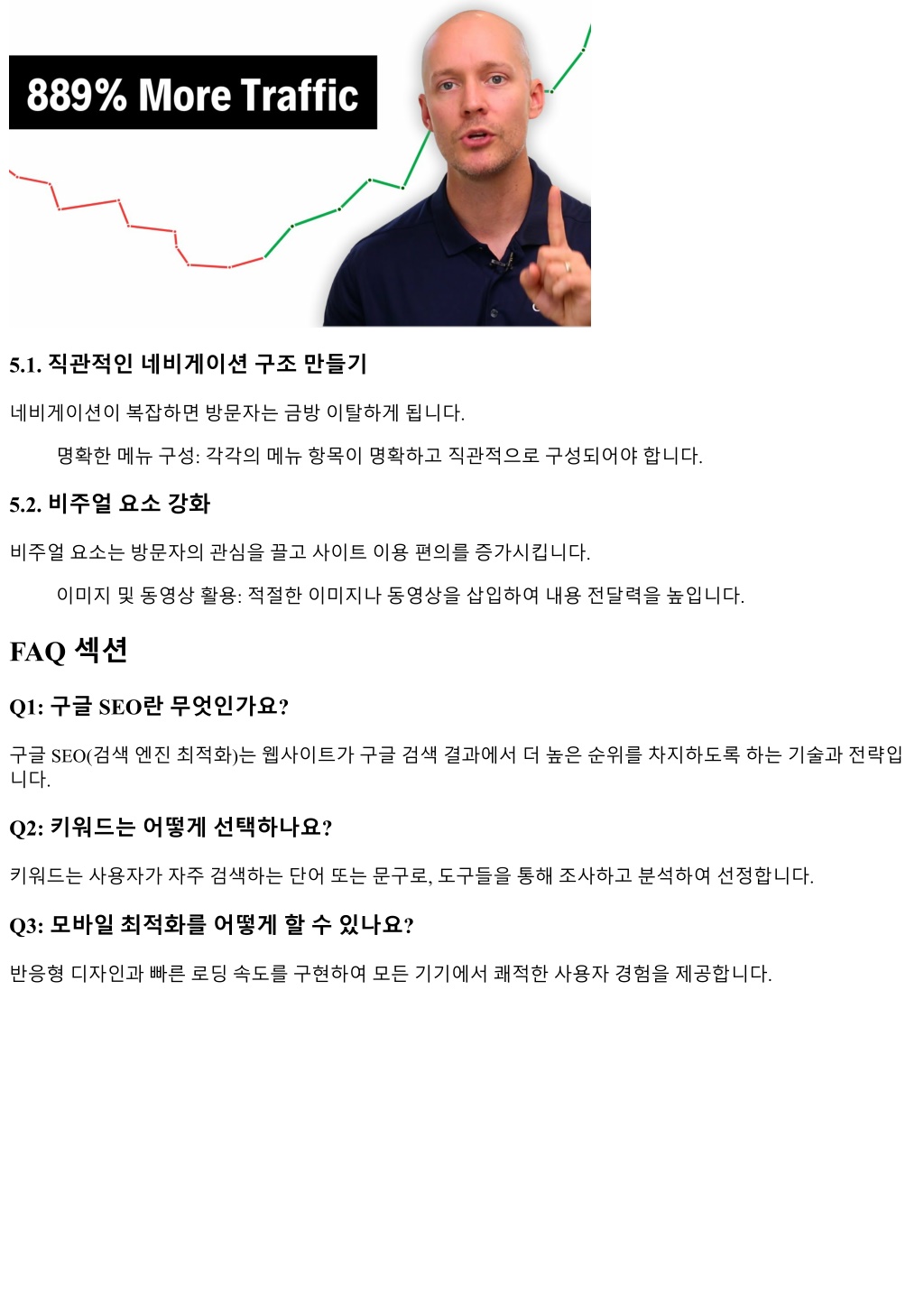 889% More Traffic

5.1. 직관적인 네비게이션 구조 만들기

네비게이션이 복잡하면 방문자는 금방 이탈하게 됩니다.

명확한 메뉴 구성: 각각의 메뉴 항목이 명확하고 직관적으로 구성되어야 합니다.

5.2. 비주얼 요소 강화

비주얼 요소는 방문자의 관심을 끌고 사이트 이용 편의를 증가시킵니다.

이미지 및 동영상 활용: 적절한 이미지나 동영상을 삽입하여 내용 전달력을 높입니다.

FAQ 섹션

Q1: 구글 SEO란 무엇인가요?

구글 SEO(검색 엔진 최적화)는 웹사이트가 구글 검색 결과에서 더 높은 순위를 차지하도록 하는 기술과 전략입니다.

Q2: 키워드는 어떻게 선택하나요?

키워드는 사용자가 자주 검색하는 단어 또는 문구로, 도구들을 통해 조사하고 분석하여 선정합니다.

Q3: 모바일 최적화를 어떻게 할 수 있나요?

반응형 디자인과 빠른 로딩 속도를 구현하여 모든 기기에서 쾌적한 사용자 경험을 제공합니다.